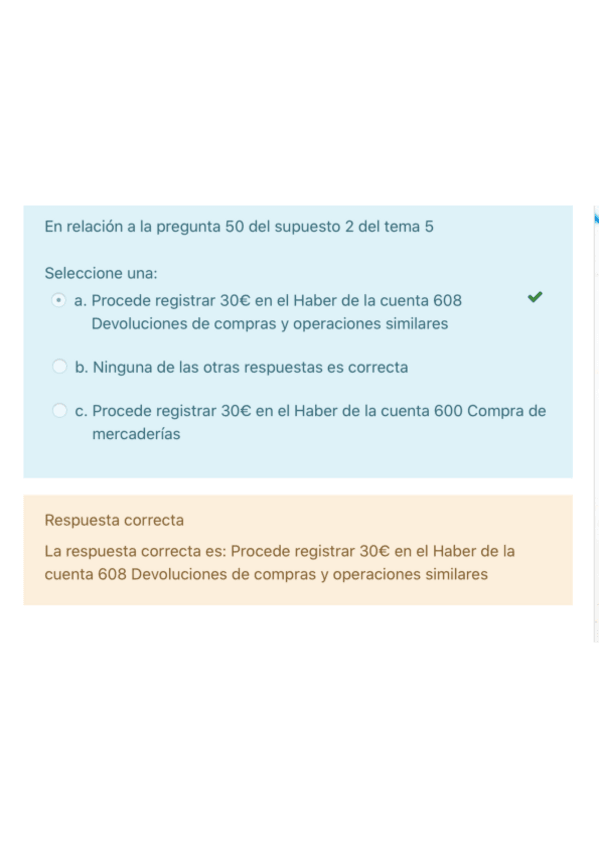 En relación a la pregunta 50 del supuesto 2 del tema 5

Seleccione una:

a. Procede registrar 30€ en el Haber de la cuenta 608 Devoluciones de compras y operaciones similares

b. Ninguna de las otras respuestas es correcta

c. Procede registrar 30€ en el Haber de la cuenta 600 Compra de mercaderías

Respuesta correcta

La respuesta correcta es: Procede registrar 30€ en el Haber de la cuenta 608 Devoluciones de compras y operaciones similares